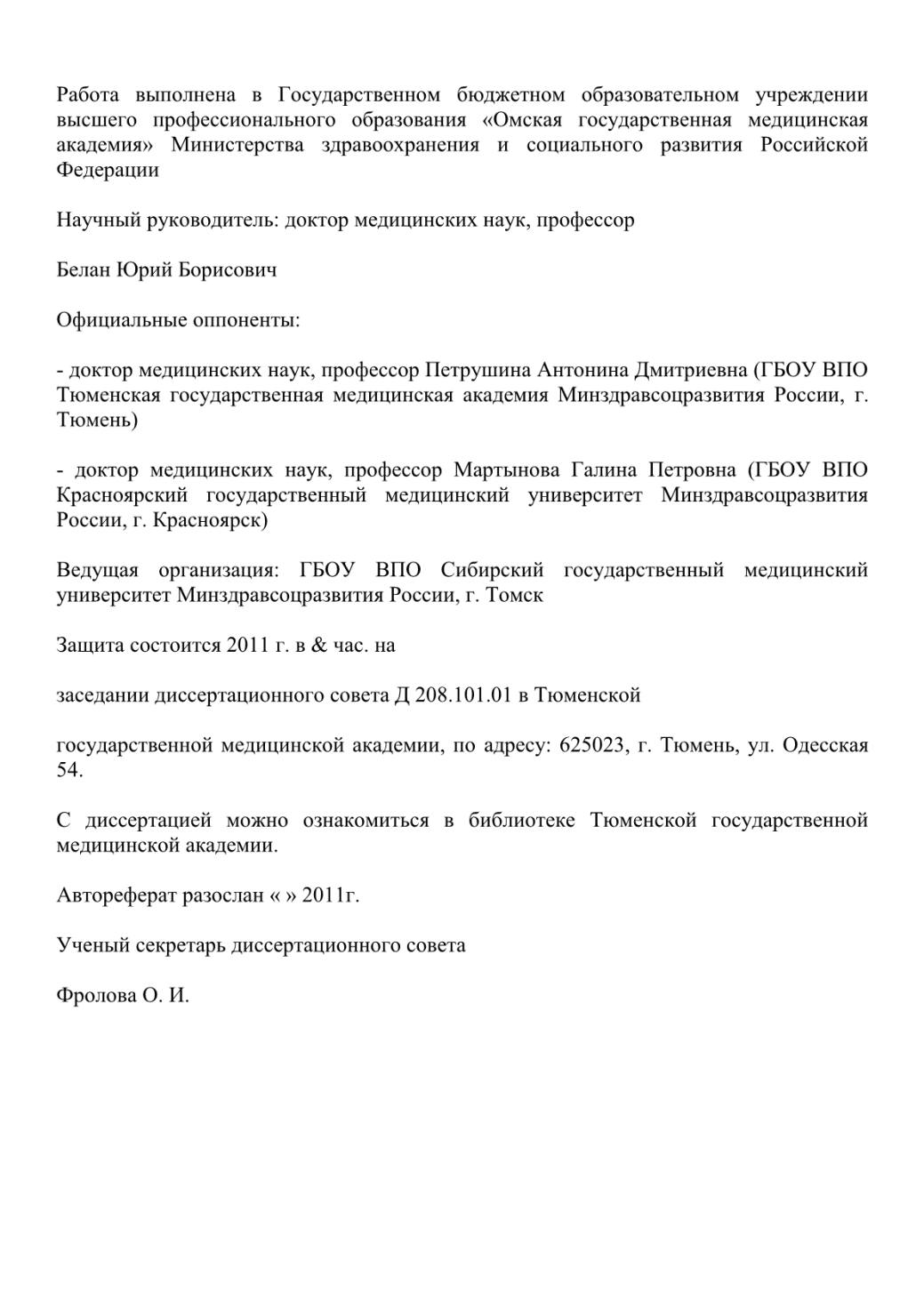 Работа выполнена в Государственном бюджетном образовательном учреждении высшего профессионального образования «Омская государственная медицинская академия» Министерства здравоохранения и социального развития Российской Федерации

Научный руководитель: доктор медицинских наук, профессор

Белан Юрий Борисович

Официальные оппоненты:

- доктор медицинских наук, профессор Петрушина Антонина Дмитриевна (ГБОУ ВПО Тюменская государственная медицинская академия Минздравсоцразвития России, г. Тюмень)

- доктор медицинских наук, профессор Мартынова Галина Петровна (ГБОУ ВПО Красноярский государственный медицинский университет Минздравсоцразвития России, г. Красноярск)

Ведущая организация: ГБОУ ВПО Сибирский государственный медицинский университет Минздравсоцразвития России, г. Томск

Защита состоится 2011 г. в & час. на

заседании диссертационного совета Д 208.101.01 в Тюменской

государственной медицинской академии, по адресу: 625023, г. Тюмень, ул. Одесская 54.

С диссертацией можно ознакомиться в библиотеке Тюменской государственной медицинской академии.

Автореферат разослан « » 2011г.

Ученый секретарь диссертационного совета

Фролова О. И.